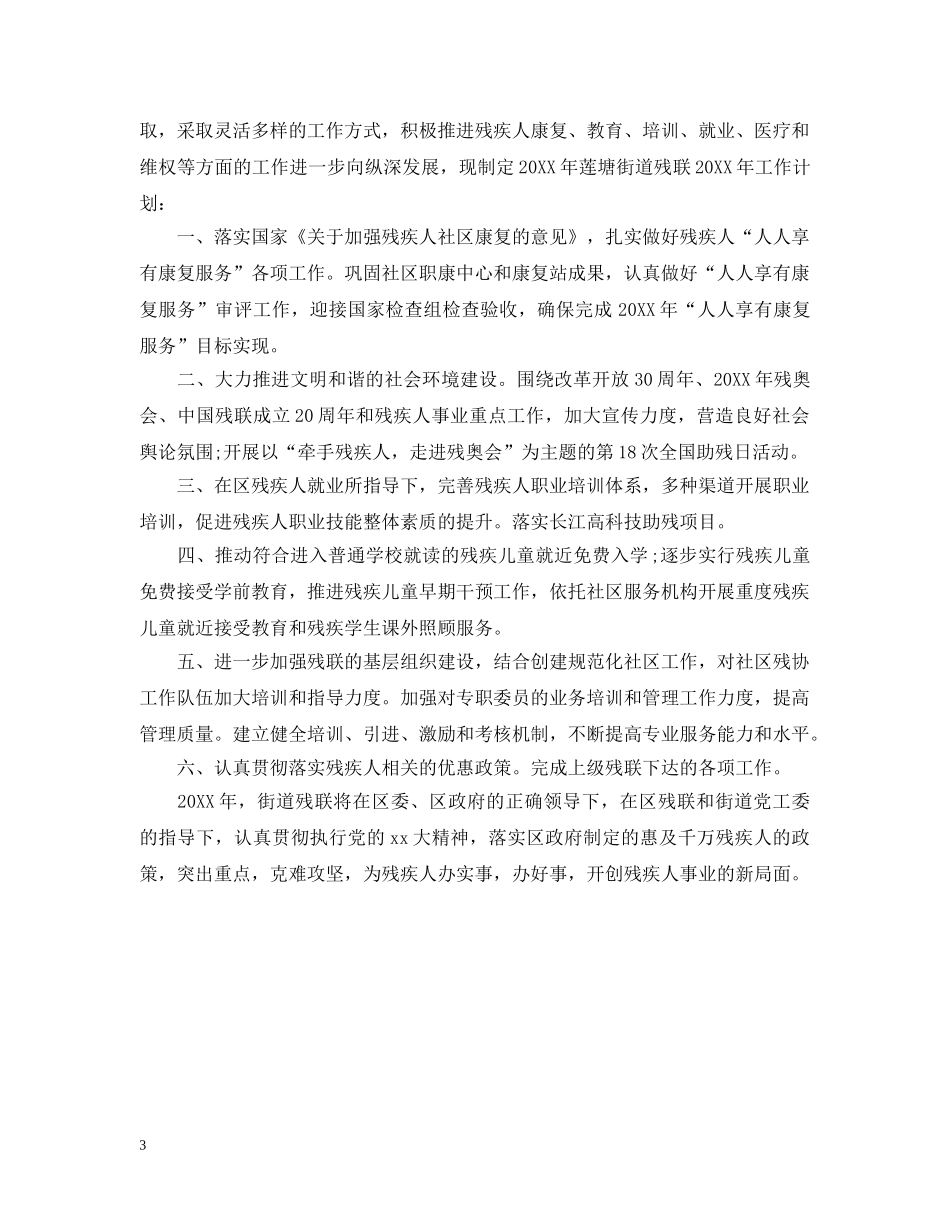 取，采取灵活多样的工作方式，积极推进残疾人康复、教育、培训、就业、医疗和维权等方面的工作进一步向纵深发展，现制定20XX年莲塘街道残联20XX年工作计划：

一、落实国家《关于加强残疾人社区康复的意见》，扎实做好残疾人“人人享有康复服务”各项工作。巩固社区职康中心和康复站成果，认真做好“人人享有康复服务”审评工作，迎接国家检查组检查验收，确保完成20XX年“人人享有康复服务”目标实现。

二、大力推进文明和谐的社会环境建设。围绕改革开放30周年、20XX年残奥会、中国残联成立20周年和残疾人事业重点工作，加大宣传力度，营造良好社会舆论氛围;开展以“牵手残疾人，走进残奥会”为主题的第18次全国助残日活动。

三、在区残疾人就业所指导下，完善残疾人职业培训体系，多种渠道开展职业培训，促进残疾人职业技能整体素质的提升。落实长江高科技助残项目。

四、推动符合进入普通学校就读的残疾儿童就近免费入学;逐步实行残疾儿童免费接受学前教育，推进残疾儿童早期干预工作，依托社区服务机构开展重度残疾儿童就近接受教育和残疾学生课外照顾服务。

五、进一步加强残联的基层组织建设，结合创建规范化社区工作，对社区残协工作队伍加大培训和指导力度。加强对专职委员的业务培训和管理工作力度，提高管理质量。建立健全培训、引进、激励和考核机制，不断提高专业服务能力和水平。

六、认真贯彻落实残疾人相关的优惠政策。完成上级残联下达的各项工作。

20XX年，街道残联将在区委、区政府的正确领导下，在区残联和街道党工委的指导下，认真贯彻执行党的xx大精神，落实区政府制定的惠及千万残疾人的政策，突出重点，克难攻坚，为残疾人办实事，办好事，开创残疾人事业的新局面。

3